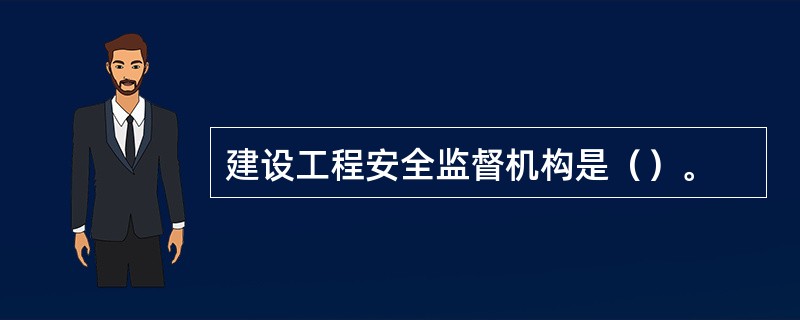 建设工程安全监督机构是（）。